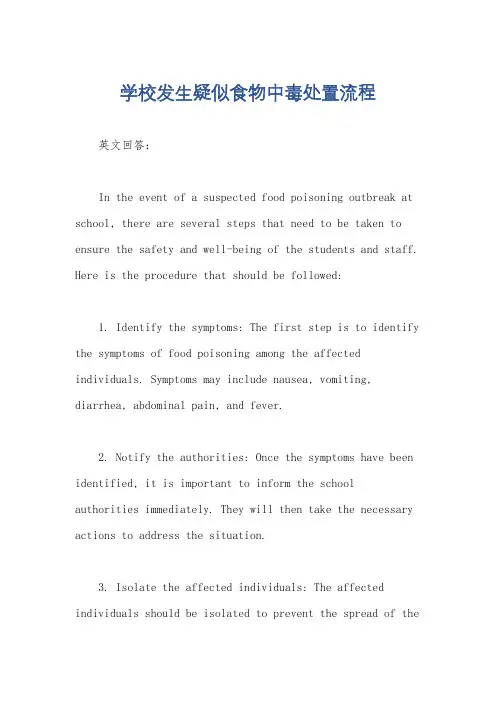 学校发生疑似食物中毒处置流程

英文回答：

In the event of a suspected food poisoning outbreak at school, there are several steps that need to be taken to ensure the safety and well-being of the students and staff. Here is the procedure that should be followed:

1. Identify the symptoms: The first step is to identify the symptoms of food poisoning among the affected individuals. Symptoms may include nausea, vomiting, diarrhea, abdominal pain, and fever.

2. Notify the authorities: Once the symptoms have been identified, it is important to inform the school authorities immediately. They will then take the necessary actions to address the situation.

3. Isolate the affected individuals: The affected individuals should be isolated to prevent the spread of the